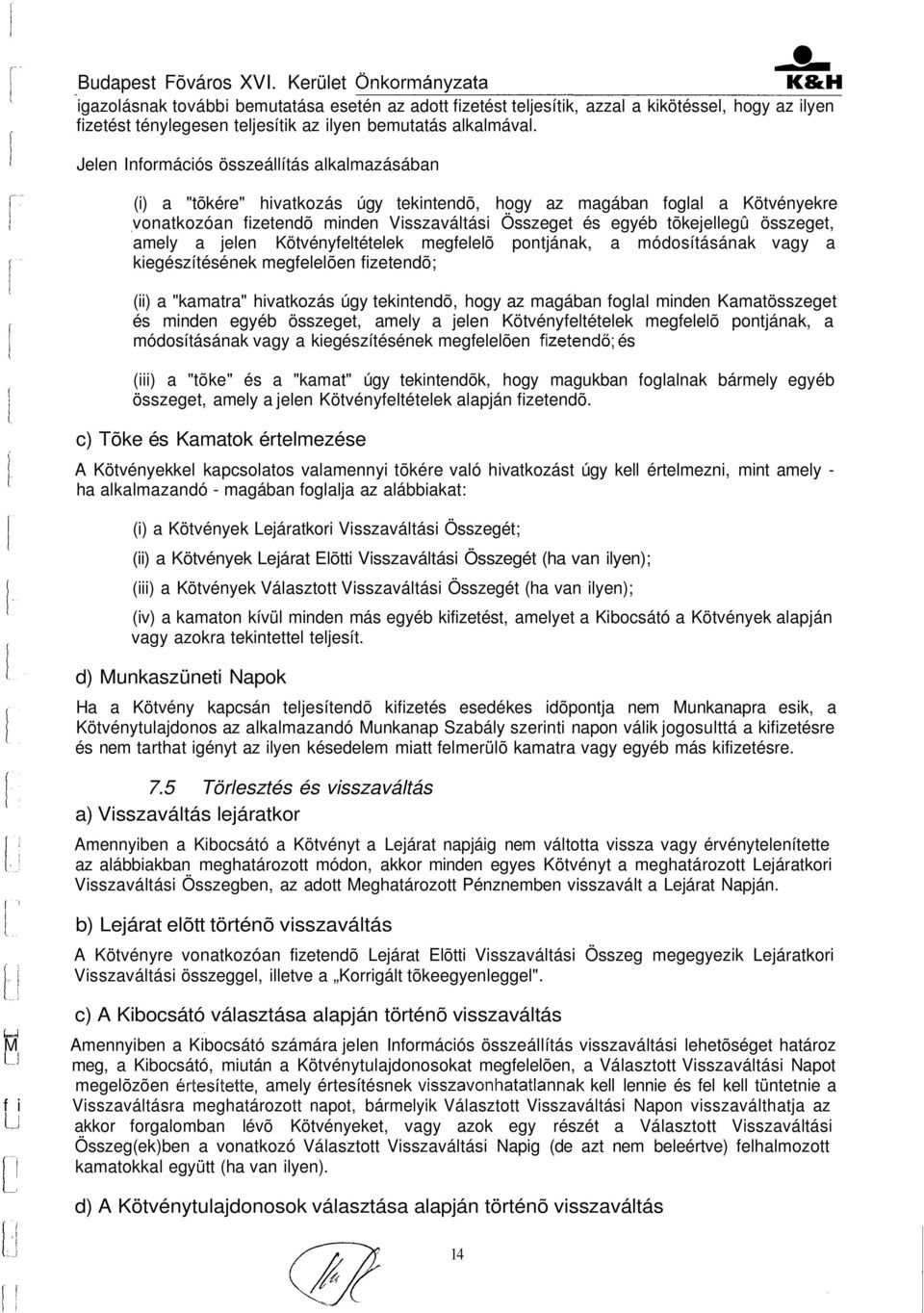 Budapest Fõváros XVI. Kerület Önkormányzata

K&H

igazolásnak további bemutatása esetén az adott fizetést teljesítik, azzal a kikötéssel, hogy az ilyen fizetést ténylegesen teljesítik az ilyen bemutatás alkalmával.

Jelen Információs összeállítás alkalmazásában

(i) a "tõkére" hivatkozás úgy tekintendõ, hogy az magában foglal a Kötvényekre vonatkozóan fizetendõ minden Visszaváltási Összeget és egyéb tõkejellegû összeget, amely a jelen Kötvényfeltételek megfelelõ pontjának, a módosításának vagy a kiegészítésének megfelelõen fizetendõ;

(ii) a "kamatra" hivatkozás úgy tekintendõ, hogy az magában foglal minden Kamatösszeget és minden egyéb összeget, amely a jelen Kötvényfeltételek megfelelõ pontjának, a módosításának vagy a kiegészítésének megfelelõen fizetendő; és

(iii) a "tõke" és a "kamat" úgy tekintendõk, hogy magukban foglalnak bármely egyéb összeget, amely a jelen Kötvényfeltételek alapján fizetendõ.

c) Tõke és Kamatok értelmezése

A Kötvényekkel kapcsolatos valamennyi tõkére való hivatkozást úgy kell értelmezni, mint amely - ha alkalmazandó - magában foglalja az alábbiakat:

(i) a Kötvények Lejáratkori Visszaváltási Összegét;

(ii) a Kötvények Lejárat Elõtti Visszaváltási Összegét (ha van ilyen);

(iii) a Kötvények Választott Visszaváltási Összegét (ha van ilyen);

(iv) a kamaton kívül minden más egyéb kifizetést, amelyet a Kibocsátó a Kötvények alapján vagy azokra tekintettel teljesít.

d) Munkaszüneti Napok

Ha a Kötvény kapcsán teljesítendõ kifizetés esedékes idõpontja nem Munkanapra esik, a Kötvénytulajdonos az alkalmazandó Munkanap Szabály szerinti napon válik jogosulttá a kifizetésre és nem tarthat igényt az ilyen késedelem miatt felmerülõ kamatra vagy egyéb más kifizetésre.

7.5 Törlesztés és visszaváltás

a) Visszaváltás lejáratkor

Amennyiben a Kibocsátó a Kötvényt a Lejárat napjáig nem váltotta vissza vagy érvénytelenítette az alábbiakban meghatározott módon, akkor minden egyes Kötvényt a meghatározott Lejáratkori Visszaváltási Összegben, az adott Meghatározott Pénznemben visszavált a Lejárat Napján.

b) Lejárat elõtt történõ visszaváltás

A Kötvényre vonatkozóan fizetendõ Lejárat Elõtti Visszaváltási Összeg megegyezik Lejáratkori Visszaváltási összeggel, illetve a „Korrigált tõkeegyenleggel".

c) A Kibocsátó választása alapján történõ visszaváltás

Amennyiben a Kibocsátó számára jelen Információs összeállítás visszaváltási lehetõséget határoz meg, a Kibocsátó, miután a Kötvénytulajdonosokat megfelelõen, a Választott Visszaváltási Napot megelõzõen értesítette, amely értesítésnek visszavonhatatlannak kell lennie és fel kell tüntetnie a Visszaváltásra meghatározott napot, bármelyik Választott Visszaváltási Napon visszaválthatja az akkor forgalomban lévõ Kötvényeket, vagy azok egy részét a Választott Visszaváltási Összeg(ek)ben a vonatkozó Választott Visszaváltási Napig (de azt nem beleértve) felhalmozott kamatokkal együtt (ha van ilyen).

d) A Kötvénytulajdonosok választása alapján történõ visszaváltás

14